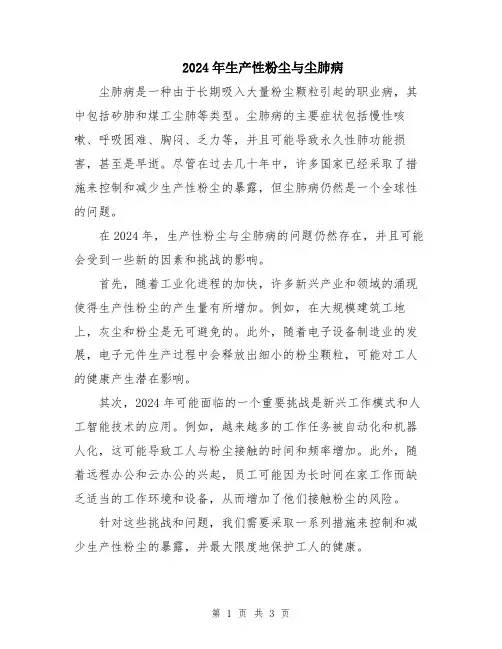 2024年生产性粉尘与尘肺病

尘肺病是一种由于长期吸入大量粉尘颗粒引起的职业病，其中包括矽肺和煤工尘肺等类型。尘肺病的主要症状包括慢性咳嗽、呼吸困难、胸闷、乏力等，并且可能导致永久性肺功能损害，甚至是早逝。尽管在过去几十年中，许多国家已经采取了措施来控制和减少生产性粉尘的暴露，但尘肺病仍然是一个全球性的问题。

在2024年，生产性粉尘与尘肺病的问题仍然存在，并且可能会受到一些新的因素和挑战的影响。

首先，随着工业化进程的加快，许多新兴产业和领域的涌现使得生产性粉尘的产生量有所增加。例如，在大规模建筑工地上，灰尘和粉尘是无可避免的。此外，随着电子设备制造业的发展，电子元件生产过程中会释放出细小的粉尘颗粒，可能对工人的健康产生潜在影响。

其次，2024年可能面临的一个重要挑战是新兴工作模式和人工智能技术的应用。例如，越来越多的工作任务被自动化和机器人化，这可能导致工人与粉尘接触的时间和频率增加。此外，随着远程办公和云办公的兴起，员工可能因为长时间在家工作而缺乏适当的工作环境和设备，从而增加了他们接触粉尘的风险。

针对这些挑战和问题，我们需要采取一系列措施来控制和减少生产性粉尘的暴露，并最大限度地保护工人的健康。

第 1 页 共 3 页